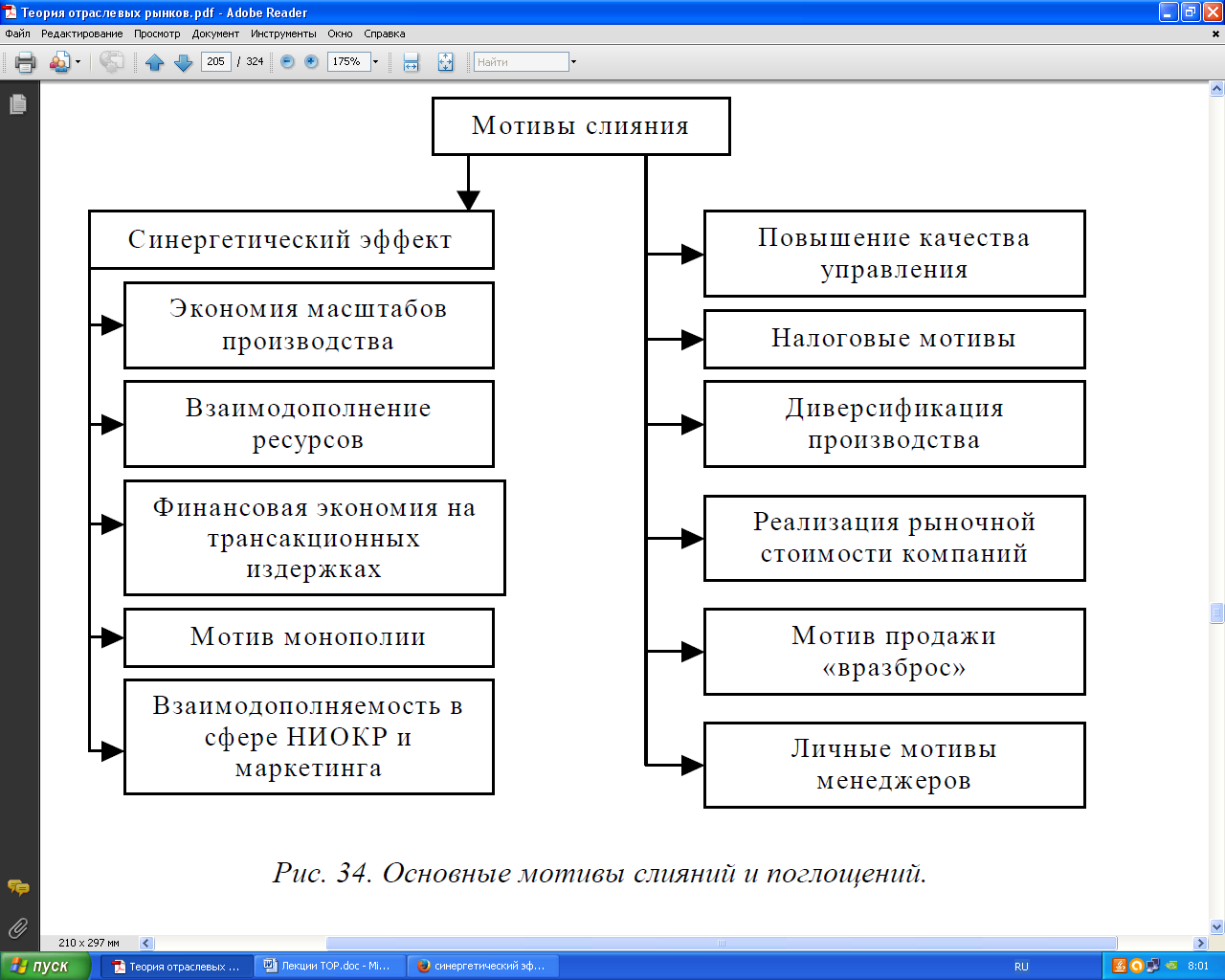 Теория отраслевых рынков.pdf - Adobe Reader

Файл Редактирование Просмотр Документ Инструменты Окно Справка

205 / 324 175% Найти

Мотивы слияния

Синергетический эффект

Экономия масштабов производства

Взаимодополнение ресурсов

Финансовая экономия на трансакционных издержках

Мотив монополии

Взаимодополняемость в сфере НИОКР и маркетинга

Повышение качества управления

Налоговые мотивы

Диверсификация производства

Реализация рыночной стоимости компаний

Мотив продажи «вразброс»

Личные мотивы менеджеров

Рис. 34. Основные мотивы слияний и поглощений.

210 x 297 мм

пуск Теория отраслевых ... Лекции ТОР.doc - Mi... синергетический эф... RU 8:01